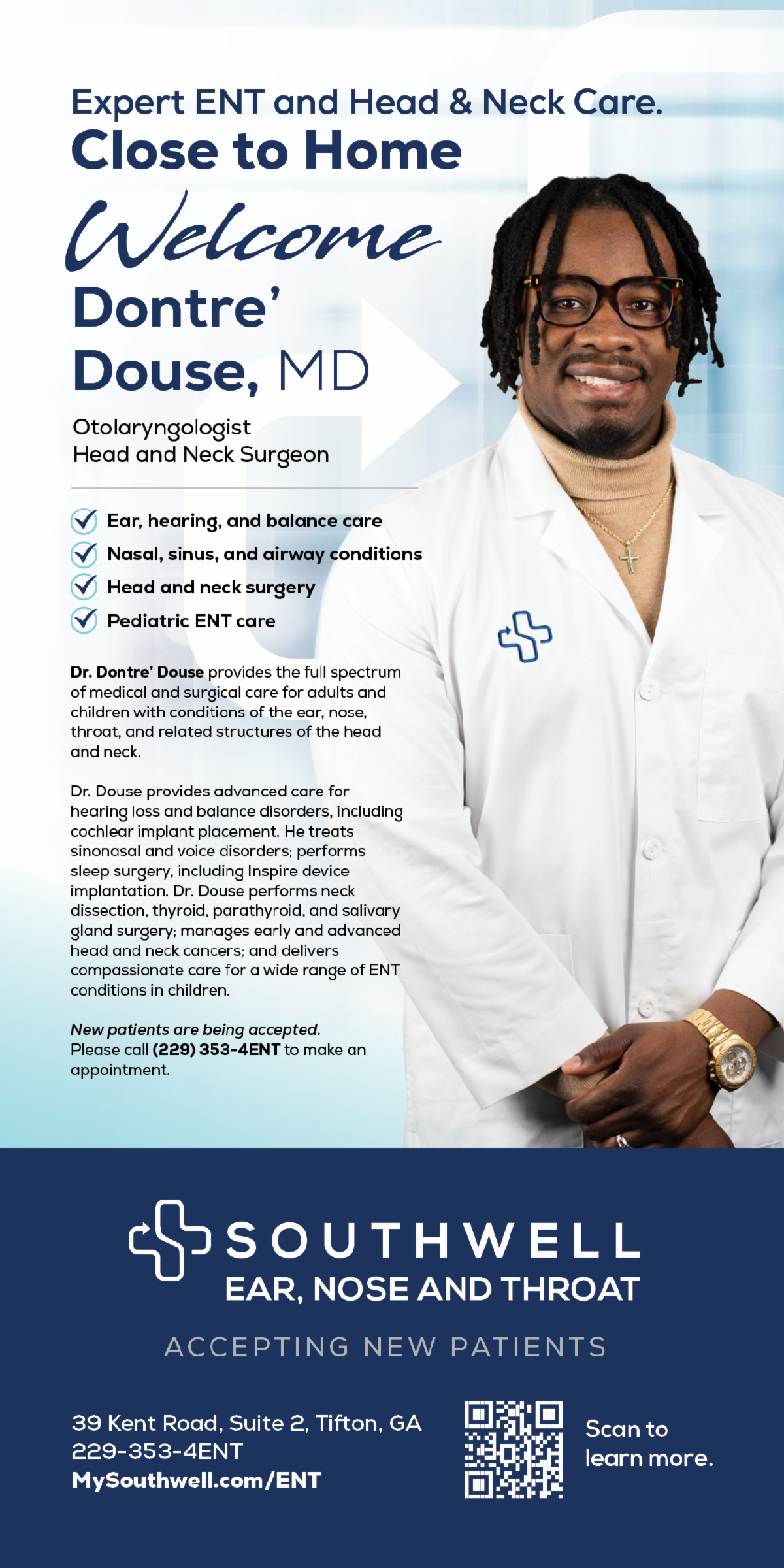 Expert ENT and Head & Neck Care.
Close to Home

Welcome
Dontre' Douse, MD

Otolaryngologist
Head and Neck Surgeon

Ear, hearing, and balance care
Nasal, sinus, and airway conditions
Head and neck surgery
Pediatric ENT care

Dr. Dontre' Douse provides the full spectrum of medical and surgical care for adults and children with conditions of the ear, nose, throat, and related structures of the head and neck.

Dr. Douse provides advanced care for hearing loss and balance disorders, including cochlear implant placement. He treats sinonasal and voice disorders; performs sleep surgery, including Inspire device implantation. Dr. Douse performs neck dissection, thyroid, parathyroid, and salivary gland surgery; manages early and advanced head and neck cancers; and delivers compassionate care for a wide range of ENT conditions in children.

New patients are being accepted.
Please call (229) 353-4ENT to make an appointment.

SOUTHWELL
EAR, NOSE AND THROAT

ACCEPTING NEW PATIENTS

39 Kent Road, Suite 2, Tifton, GA
229-353-4ENT
MySouthwell.com/ENT

Scan to learn more.